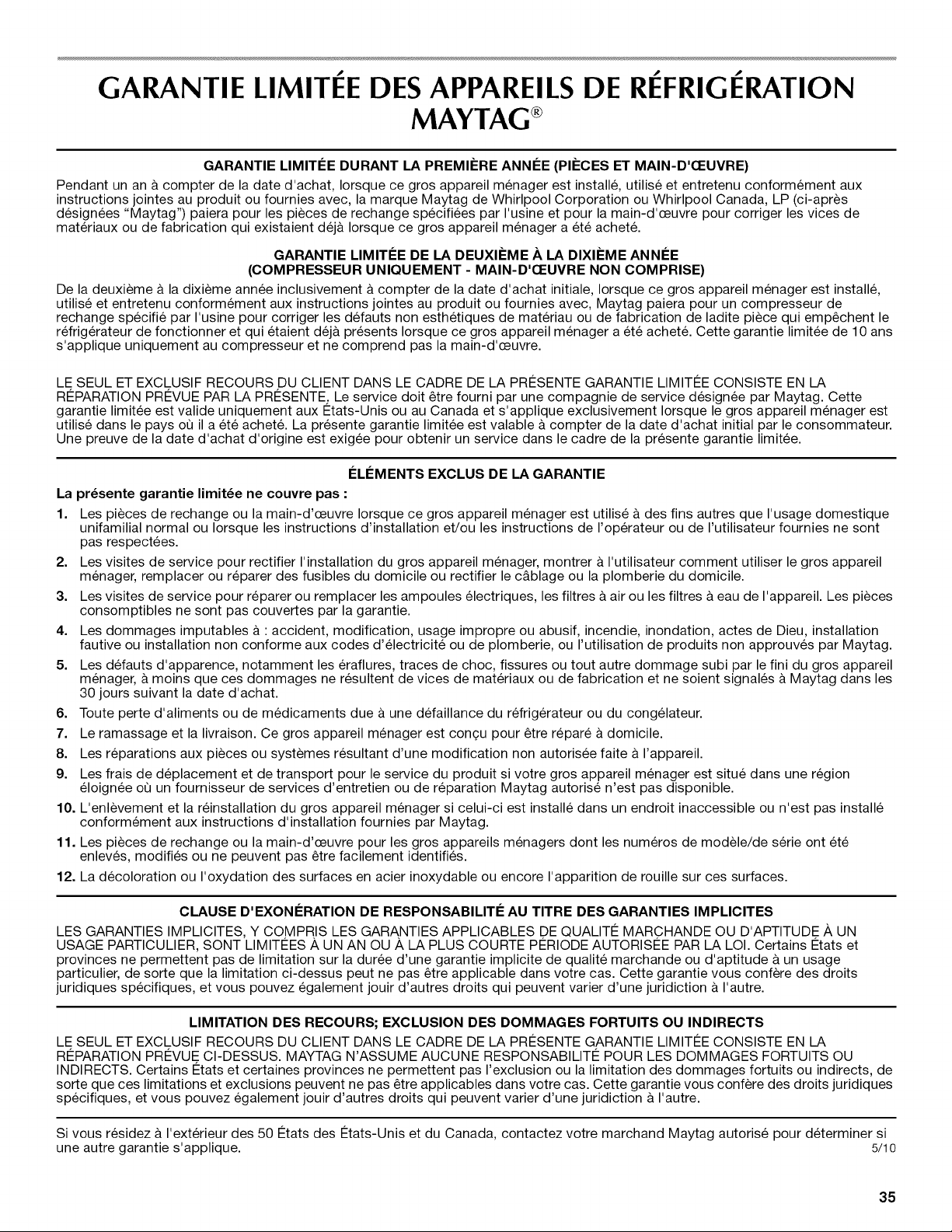 GARANTIE LIMITÉE DES APPAREILS DE RÉFRIGÉRATION MAYTAG®

GARANTIE LIMITÉE DURANT LA PREMIÈRE ANNÉE (PIÈCES ET MAIN-D'ŒUVRE)

Pendant un an à compter de la date d'achat, lorsque ce gros appareil ménager est installé, utilisé et entretenu conformément aux instructions jointes au produit ou fournies avec, la marque Maytag de Whirlpool Corporation ou Whirlpool Canada, LP (ci-après désignées "Maytag") paiera pour les pièces de rechange spécifiées par l'usine et pour la main-d'œuvre pour corriger les vices de matériaux ou de fabrication qui existaient déjà lorsque ce gros appareil ménager a été acheté.

GARANTIE LIMITÉE DE LA DEUXIÈME À LA DIXIÈME ANNÉE
(COMPRESSEUR UNIQUEMENT - MAIN-D'ŒUVRE NON COMPRISE)

De la deuxième à la dixième année inclusivement à compter de la date d'achat initiale, lorsque ce gros appareil ménager est installé, utilisé et entretenu conformément aux instructions jointes au produit ou fournies avec, Maytag paiera pour un compresseur de rechange spécifié par l'usine pour corriger les défauts non esthétiques de matériau ou de fabrication de ladite pièce qui empêchent le réfrigérateur de fonctionner et qui étaient déjà présents lorsque ce gros appareil ménager a été acheté. Cette garantie limitée de 10 ans s'applique uniquement au compresseur et ne comprend pas la main-d'œuvre.

LE SEUL ET EXCLUSIF RECOURS DU CLIENT DANS LE CADRE DE LA PRÉSENTE GARANTIE LIMITÉE CONSISTE EN LA RÉPARATION PRÉVUE PAR LA PRÉSENTE. Le service doit être fourni par une compagnie de service désignée par Maytag. Cette garantie limitée est valide uniquement aux États-Unis ou au Canada et s'applique exclusivement lorsque le gros appareil ménager est utilisé dans le pays où il a été acheté. La présente garantie limitée est valable à compter de la date d'achat initial par le consommateur. Une preuve de la date d'achat d'origine est exigée pour obtenir un service dans le cadre de la présente garantie limitée.

ÉLÉMENTS EXCLUS DE LA GARANTIE

La présente garantie limitée ne couvre pas :

1. Les pièces de rechange ou la main-d'œuvre lorsque ce gros appareil ménager est utilisé à des fins autres que l'usage domestique unifamilial normal ou lorsque les instructions d'installation et/ou les instructions de l'opérateur ou de l'utilisateur fournies ne sont pas respectées.
2. Les visites de service pour rectifier l'installation du gros appareil ménager, montrer à l'utilisateur comment utiliser le gros appareil ménager, remplacer ou réparer des fusibles du domicile ou rectifier le câblage ou la plomberie du domicile.
3. Les visites de service pour réparer ou remplacer les ampoules électriques, les filtres à air ou les filtres à eau de l'appareil. Les pièces consomptibles ne sont pas couvertes par la garantie.
4. Les dommages imputables à : accident, modification, usage impropre ou abusif, incendie, inondation, actes de Dieu, installation fautive ou installation non conforme aux codes d'électricité ou de plomberie, ou l'utilisation de produits non approuvés par Maytag.
5. Les défauts d'apparence, notamment les éraflures, traces de choc, fissures ou tout autre dommage subi par le fini du gros appareil ménager, à moins que ces dommages ne résultent de vices de matériaux ou de fabrication et ne soient signalés à Maytag dans les 30 jours suivant la date d'achat.
6. Toute perte d'aliments ou de médicaments due à une défaillance du réfrigérateur ou du congélateur.
7. Le ramassage et la livraison. Ce gros appareil ménager est conçu pour être réparé à domicile.
8. Les réparations aux pièces ou systèmes résultant d'une modification non autorisée faite à l'appareil.
9. Les frais de déplacement et de transport pour le service du produit si votre gros appareil ménager est situé dans une région éloignée où un fournisseur de services d'entretien ou de réparation Maytag autorisé n'est pas disponible.
10. L'enlèvement et la réinstallation du gros appareil ménager si celui-ci est installé dans un endroit inaccessible ou n'est pas installé conformément aux instructions d'installation fournies par Maytag.
11. Les pièces de rechange ou la main-d'œuvre pour les gros appareils ménagers dont les numéros de modèle/de série ont été enlevés, modifiés ou ne peuvent pas être facilement identifiés.
12. La décoloration ou l'oxydation des surfaces en acier inoxydable ou encore l'apparition de rouille sur ces surfaces.

CLAUSE D'EXONÉRATION DE RESPONSABILITÉ AU TITRE DES GARANTIES IMPLICITES

LES GARANTIES IMPLICITES, Y COMPRIS LES GARANTIES APPLICABLES DE QUALITÉ MARCHANDE OU D'APTITUDE À UN USAGE PARTICULIER, SONT LIMITÉES À UN AN OU À LA PLUS COURTE PÉRIODE AUTORISÉE PAR LA LOI. Certains États et provinces ne permettent pas de limitation sur la durée d'une garantie implicite de qualité marchande ou d'aptitude à un usage particulier, de sorte que la limitation ci-dessus peut ne pas être applicable dans votre cas. Cette garantie vous confère des droits juridiques spécifiques, et vous pouvez également jouir d'autres droits qui peuvent varier d'une juridiction à l'autre.

LIMITATION DES RECOURS; EXCLUSION DES DOMMAGES FORTUITS OU INDIRECTS

LE SEUL ET EXCLUSIF RECOURS DU CLIENT DANS LE CADRE DE LA PRÉSENTE GARANTIE LIMITÉE CONSISTE EN LA RÉPARATION PRÉVUE CI-DESSUS. MAYTAG N'ASSUME AUCUNE RESPONSABILITÉ POUR LES DOMMAGES FORTUITS OU INDIRECTS. Certains États et certaines provinces ne permettent pas l'exclusion ou la limitation des dommages fortuits ou indirects, de sorte que ces limitations et exclusions peuvent ne pas être applicables dans votre cas. Cette garantie vous confère des droits juridiques spécifiques, et vous pouvez également jouir d'autres droits qui peuvent varier d'une juridiction à l'autre.

Si vous résidez à l'extérieur des 50 États des États-Unis et du Canada, contactez votre marchand Maytag autorisé pour déterminer si une autre garantie s'applique.
5/10

35